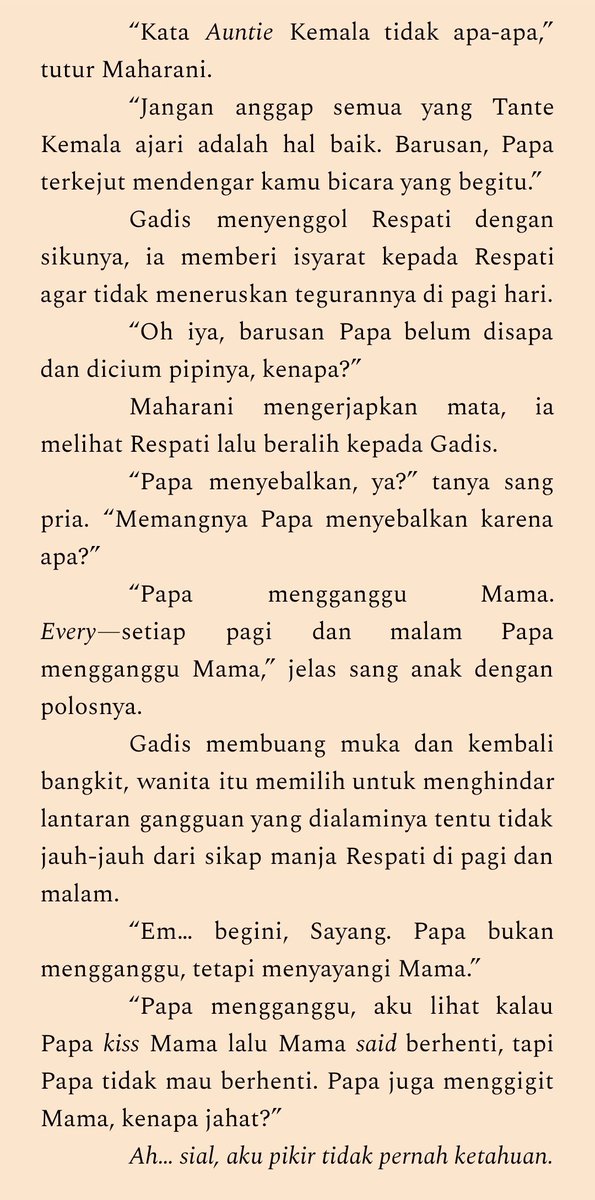 “Kata Auntie Kemala tidak apa-apa,” tutur Maharani.

“Jangan anggap semua yang Tante Kemala ajari adalah hal baik. Barusan, Papa terkejut mendengar kamu bicara yang begitu.”

Gadis menyenggol Respati dengan sikunya, ia memberi isyarat kepada Respati agar tidak meneruskan tegurannya di pagi hari.

“Oh iya, barusan Papa belum disapa dan dicium pipinya, kenapa?”

Maharani mengerjapkan mata, ia melihat Respati lalu beralih kepada Gadis.

“Papa menyebalkan, ya?” tanya sang pria. “Memangnya Papa menyebalkan karena apa?”

“Papa mengganggu Mama. Every—setiap pagi dan malam Papa mengganggu Mama,” jelas sang anak dengan polosnya.

Gadis membuang muka dan kembali bangkit, wanita itu memilih untuk menghindar lantaran gangguan yang dialaminya tentu tidak jauh-jauh dari sikap manja Respati di pagi dan malam.

“Em... begini, Sayang. Papa bukan mengganggu, tetapi menyayangi Mama.”

“Papa mengganggu, aku lihat kalau Papa kiss Mama lalu Mama said berhenti, tapi Papa tidak mau berhenti. Papa juga menggigit Mama, kenapa jahat?”

Ah... sial, aku pikir tidak pernah ketahuan.